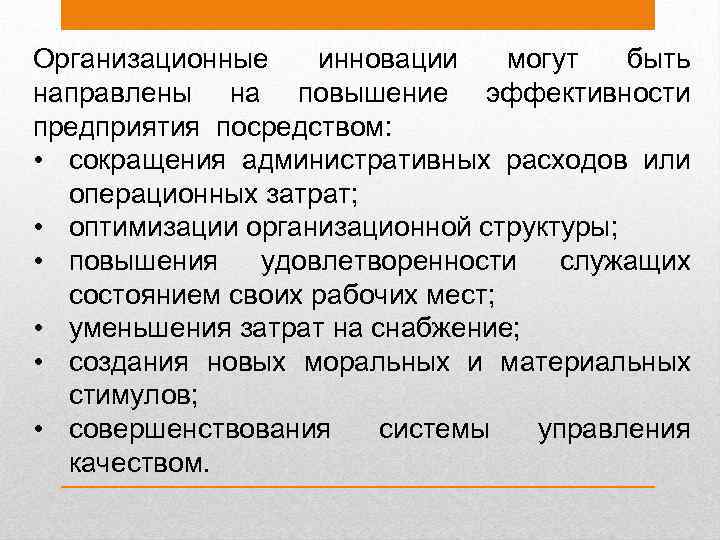 Организационные инновации могут быть направлены на повышение эффективности предприятия посредством:

• сокращения административных расходов или операционных затрат;
• оптимизации организационной структуры;
• повышения удовлетворенности служащих состоянием своих рабочих мест;
• уменьшения затрат на снабжение;
• создания новых моральных и материальных стимулов;
• совершенствования системы управления качеством.